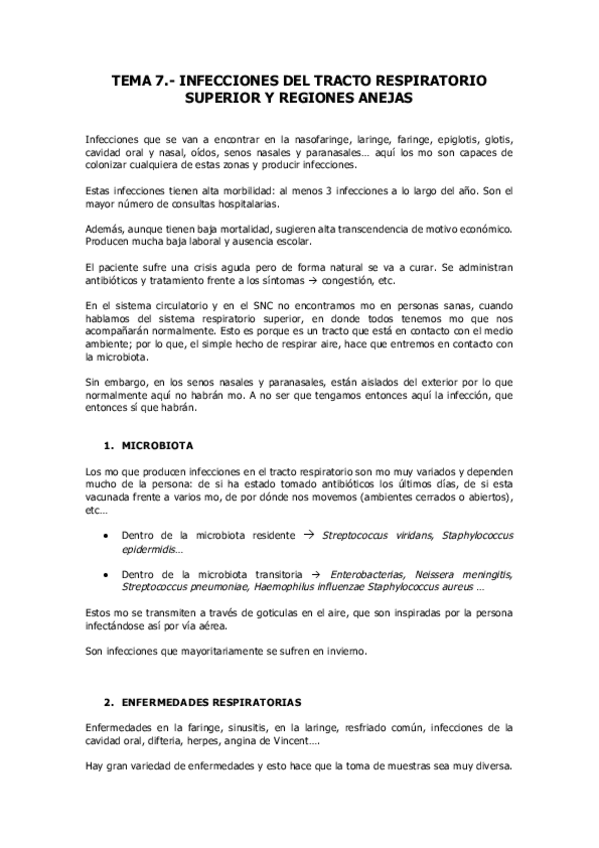 TEMA 7.- INFECCIONES DEL TRACTO RESPIRATORIO SUPERIOR Y REGIONES ANEJAS

Infecciones que se van a encontrar en la nasofaringe, laringe, faringe, epiglotis, glotis, cavidad oral y nasal, oídos, senos nasales y paranasales… aquí los mo son capaces de colonizar cualquiera de estas zonas y producir infecciones.

Estas infecciones tienen alta morbilidad: al menos 3 infecciones a lo largo del año. Son el mayor número de consultas hospitalarias.

Además, aunque tienen baja mortalidad, sugieren alta transcendencia de motivo económico. Producen mucha baja laboral y ausencia escolar.

El paciente sufre una crisis aguda pero de forma natural se va a curar. Se administran antibióticos y tratamiento frente a los síntomas → congestión, etc.

En el sistema circulatorio y en el SNC no encontramos mo en personas sanas, cuando hablamos del sistema respiratorio superior, en donde todos tenemos mo que nos acompañarán normalmente. Esto es porque es un tracto que está en contacto con el medio ambiente; por lo que, el simple hecho de respirar aire, hace que entremos en contacto con la microbiota.

Sin embargo, en los senos nasales y paranasales, están aislados del exterior por lo que normalmente aquí no habrán mo. A no ser que tengamos entonces aquí la infección, que entonces sí que habrán.

1. MICROBIOTA

Los mo que producen infecciones en el tracto respiratorio son mo muy variados y dependen mucho de la persona: de si ha estado tomado antibióticos los últimos días, de si esta vacunada frente a varios mo, de por dónde nos movemos (ambientes cerrados o abiertos), etc…

• Dentro de la microbiota residente → Streptococcus viridans, Staphylococcus epidermidis…

• Dentro de la microbiota transitoria → Enterobacterias, Neissera meningitis, Streptococcus pneumoniae, Haemophilus influenzae Staphylococcus aureus …

Estos mo se transmiten a través de goticulas en el aire, que son inspiradas por la persona infectándose así por vía aérea.

Son infecciones que mayoritariamente se sufren en invierno.

2. ENFERMEDADES RESPIRATORIAS

Enfermedades en la faringe, sinusitis, en la laringe, resfriado común, infecciones de la cavidad oral, difteria, herpes, angina de Vincent….

Hay gran variedad de enfermedades y esto hace que la toma de muestras sea muy diversa.